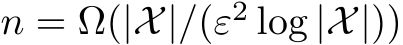 $n = \Omega(|\mathcal{X}|/(\varepsilon^2 \log |\mathcal{X}|))$